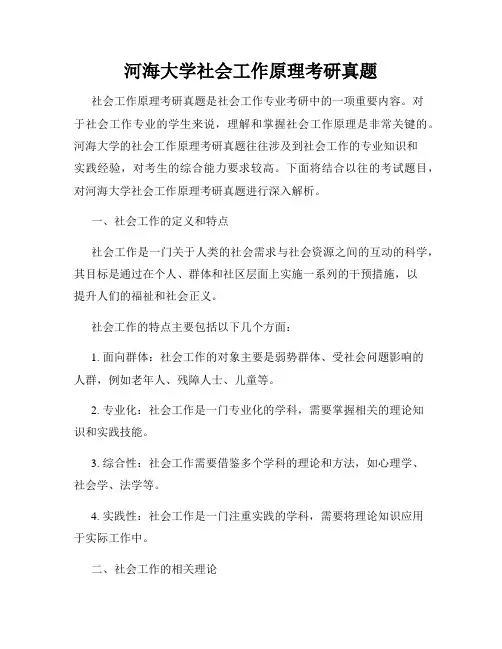 河海大学社会工作原理考研真题

社会工作原理考研真题是社会工作专业考研中的一项重要内容。对于社会工作专业的学生来说，理解和掌握社会工作原理是非常关键的。河海大学的社会工作原理考研真题往往涉及到社会工作的专业知识和实践经验，对考生的综合能力要求较高。下面将结合以往的考试题目，对河海大学社会工作原理考研真题进行深入解析。

一、社会工作的定义和特点

社会工作是一门关于人类的社会需求与社会资源之间的互动的科学，其目标是通过在个人、群体和社区层面上实施一系列的干预措施，以提升人们的福祉和社会正义。

社会工作的特点主要包括以下几个方面：

1. 面向群体：社会工作的对象主要是弱势群体、受社会问题影响的人群，例如老年人、残障人士、儿童等。

2. 专业化：社会工作是一门专业化的学科，需要掌握相关的理论知识和实践技能。

3. 综合性：社会工作需要借鉴多个学科的理论和方法，如心理学、社会学、法学等。

4. 实践性：社会工作是一门注重实践的学科，需要将理论知识应用于实际工作中。

二、社会工作的相关理论